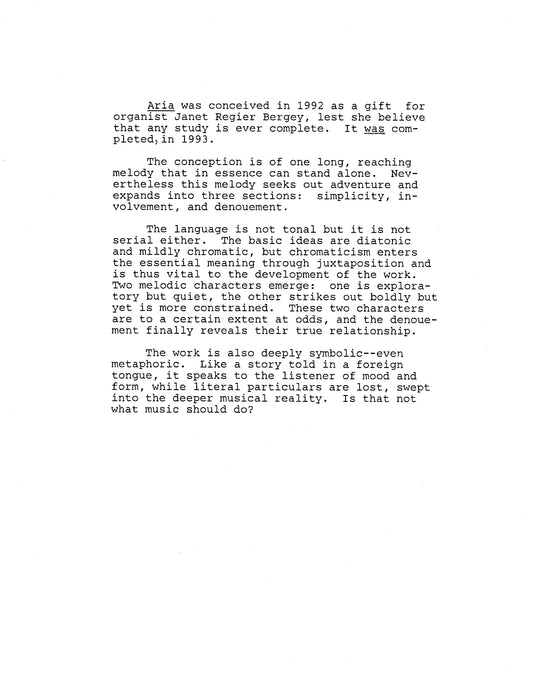 Aria was conceived in 1992 as a gift for organist Janet Regier Bergey, lest she believe that any study is ever complete. It was completed, in 1993.

The conception is of one long, reaching melody that in essence can stand alone. Nevertheless this melody seeks out adventure and expands into three sections: simplicity, involvement, and denouement.

The language is not tonal but it is not serial either. The basic ideas are diatonic and mildly chromatic, but chromaticism enters the essential meaning through juxtaposition and is thus vital to the development of the work. Two melodic characters emerge: one is exploratory but quiet, the other strikes out boldly but yet is more constrained. These two characters are to a certain extent at odds, and the denouement finally reveals their true relationship.

The work is also deeply symbolic--even metaphoric. Like a story told in a foreign tongue, it speaks to the listener of mood and form, while literal particulars are lost, swept into the deeper musical reality. Is that not what music should do?